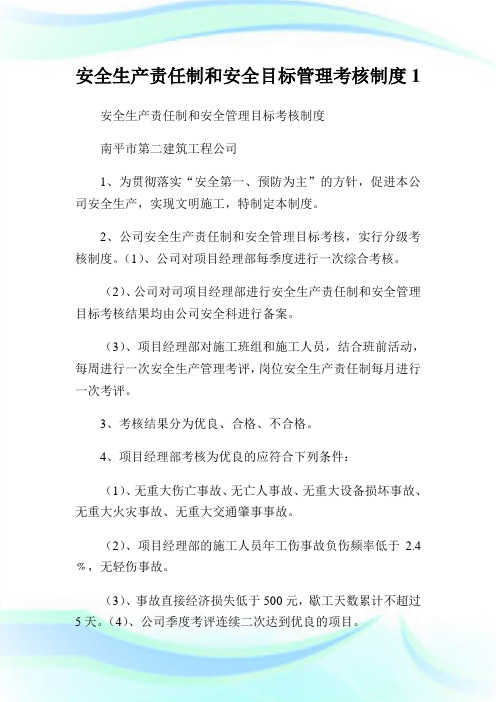 安全生产责任制和安全目标管理考核制度 1

安全生产责任制和安全管理目标考核制度

南平市第二建筑工程公司

1、为贯彻落实“安全第一、预防为主”的方针，促进本公司安全生产，实现文明施工，特制定本制度。

2、公司安全生产责任制和安全管理目标考核，实行分级考核制度。（1）、公司对项目经理部每季度进行一次综合考核。

（2）、公司对司项目经理部进行安全生产责任制和安全管理目标考核结果均由公司安全科进行备案。

（3）、项目经理部对施工班组和施工人员，结合班前活动，每周进行一次安全生产管理考评，岗位安全生产责任制每月进行一次考评。

3、考核结果分为优良、合格、不合格。

4、项目经理部考核为优良的应符合下列条件：

（1）、无重大伤亡事故、无亡人事故、无重大设备损坏事故、无重大火灾事故、无重大交通肇事事故。

（2）、项目经理部的施工人员年工伤事故负伤频率低于 2.4%，无轻伤事故。

（3）、事故直接经济损失低于 500 元，歇工天数累计不超过 5 天。（4）、公司季度考评连续二次达到优良的项目。